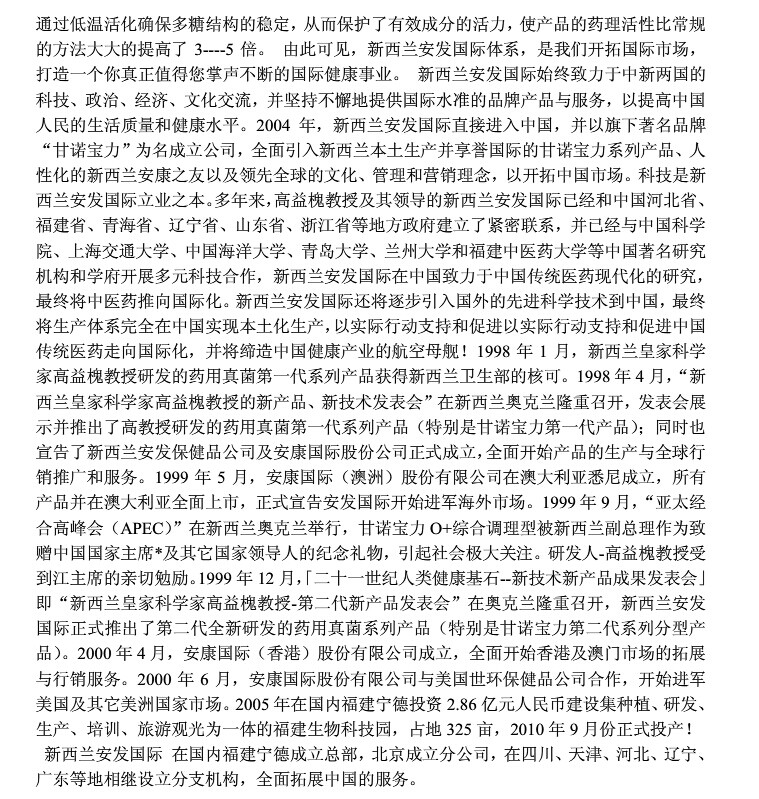 通过低温活化确保多糖结构的稳定，从而保护了有效成分的活力，使产品的药理活性比常规的方法大大的提高了 3----5 倍。 由此可见，新西兰安发国际体系，是我们开拓国际市场，打造一个你真正值得您掌声不断的国际健康事业。 新西兰安发国际始终致力于中新两国的科技、政治、经济、文化交流，并坚持不懈地提供国际水准的品牌产品与服务，以提高中国人民的生活质量和健康水平。2004 年，新西兰安发国际直接进入中国，并以旗下著名品牌“甘诺宝力”为名成立公司，全面引入新西兰本土生产并享誉国际的甘诺宝力系列产品、人性化的新西兰安康之友以及领先全球的文化、管理和营销理念，以开拓中国市场。科技是新西兰安发国际立业之本。多年来，高益槐教授及其领导的新西兰安发国际已经和中国河北省、福建省、青海省、辽宁省、山东省、浙江省等地方政府建立了紧密联系，并已经与中国科学院、上海交通大学、中国海洋大学、青岛大学、兰州大学和福建中医药大学等中国著名研究机构和学府开展多元科技合作，新西兰安发国际在中国致力于中国传统医药现代化的研究，最终将中医药推向国际化。新西兰安发国际还将逐步引入国外的先进科学技术到中国，最终将生产体系完全在中国实现本土化生产，以实际行动支持和促进以实际行动支持和促进中国传统医药走向国际化，并将缔造中国健康产业的航空母舰！1998 年 1 月，新西兰皇家科学家高益槐教授研发的药用真菌第一代系列产品获得新西兰卫生部的核可。1998 年 4 月，“新西兰皇家科学家高益槐教授的新产品、新技术发表会”在新西兰奥克兰隆重召开，发表会展示并推出了高教授研发的药用真菌第一代系列产品（特别是甘诺宝力第一代产品）；同时也宣告了新西兰安发保健品公司及安康国际股份公司正式成立，全面开始产品的生产与全球行销推广和服务。1999 年 5 月，安康国际（澳洲）股份有限公司在澳大利亚悉尼成立，所有产品并在澳大利亚全面上市，正式宣告安发国际开始进军海外市场。1999 年 9 月，“亚太经合高峰会（APEC）”在新西兰奥克兰举行，甘诺宝力 O+综合调理型被新西兰副总理作为致赠中国国家主席*及其它国家领导人的纪念礼物，引起社会极大关注。研发人-高益槐教授受到江主席的亲切勉励。1999 年 12 月，「二十一世纪人类健康基石--新技术新产品成果发表会」即“新西兰皇家科学家高益槐教授-第二代新产品发表会”在奥克兰隆重召开，新西兰安发国际正式推出了第二代全新研发的药用真菌系列产品（特别是甘诺宝力第二代系列分型产品）。2000 年 4 月，安康国际（香港）股份有限公司成立，全面开始香港及澳门市场的拓展与行销服务。2000 年 6 月，安康国际股份有限公司与美国世环保健品公司合作，开始进军美国及其它美洲国家市场。2005 年在国内福建宁德投资 2.86 亿元人民币建设集种植、研发、生产、培训、旅游观光为一体的福建生物科技园，占地 325 亩，2010 年 9 月份正式投产！

新西兰安发国际 在国内福建宁德成立总部，北京成立分公司，在四川、天津、河北、辽宁、广东等地相继设立分支机构，全面拓展中国的服务。